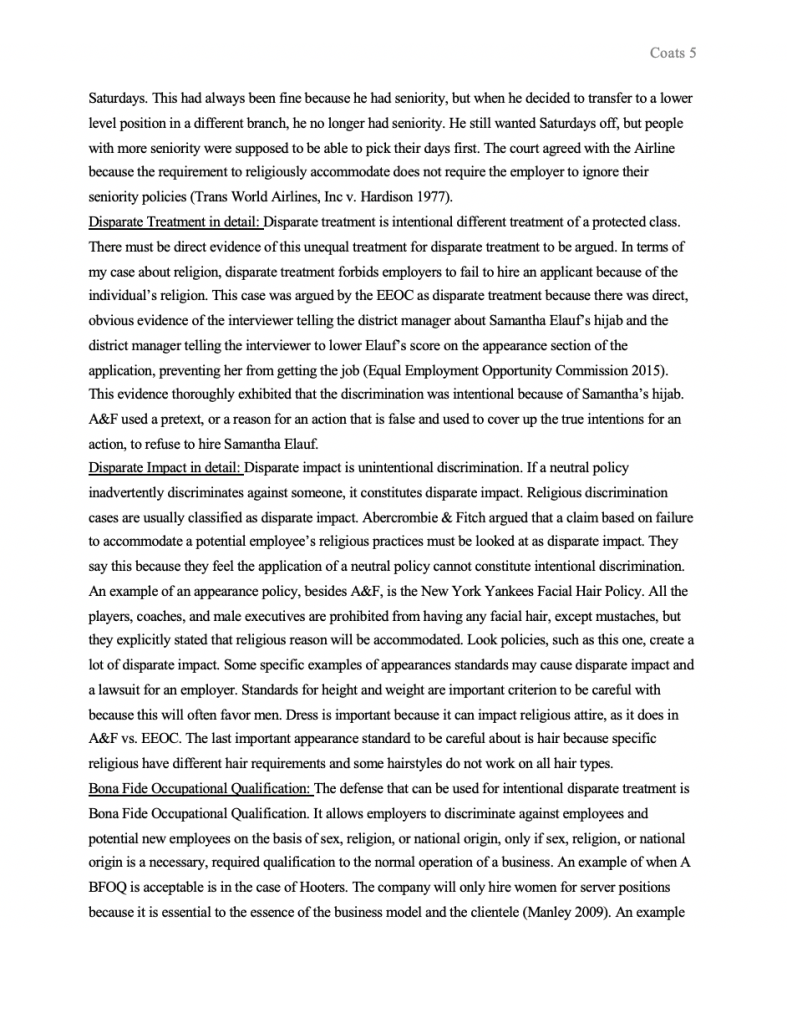 Coats 5

Saturdays. This had always been fine because he had seniority, but when he decided to transfer to a lower level position in a different branch, he no longer had seniority. He still wanted Saturdays off, but people with more seniority were supposed to be able to pick their days first. The court agreed with the Airline because the requirement to religiously accommodate does not require the employer to ignore their seniority policies (Trans World Airlines, Inc v. Hardison 1977).

Disparate Treatment in detail: Disparate treatment is intentional different treatment of a protected class. There must be direct evidence of this unequal treatment for disparate treatment to be argued. In terms of my case about religion, disparate treatment forbids employers to fail to hire an applicant because of the individual's religion. This case was argued by the EEOC as disparate treatment because there was direct, obvious evidence of the interviewer telling the district manager about Samantha Elauf's hijab and the district manager telling the interviewer to lower Elauf's score on the appearance section of the application, preventing her from getting the job (Equal Employment Opportunity Commission 2015). This evidence thoroughly exhibited that the discrimination was intentional because of Samantha's hijab. A&F used a pretext, or a reason for an action that is false and used to cover up the true intentions for an action, to refuse to hire Samantha Elauf.

Disparate Impact in detail: Disparate impact is unintentional discrimination. If a neutral policy inadvertently discriminates against someone, it constitutes disparate impact. Religious discrimination cases are usually classified as disparate impact. Abercrombie & Fitch argued that a claim based on failure to accommodate a potential employee's religious practices must be looked at as disparate impact. They say this because they feel the application of a neutral policy cannot constitute intentional discrimination. An example of an appearance policy, besides A&F, is the New York Yankees Facial Hair Policy. All the players, coaches, and male executives are prohibited from having any facial hair, except mustaches, but they explicitly stated that religious reason will be accommodated. Look policies, such as this one, create a lot of disparate impact. Some specific examples of appearances standards may cause disparate impact and a lawsuit for an employer. Standards for height and weight are important criterion to be careful with because this will often favor men. Dress is important because it can impact religious attire, as it does in A&F vs. EEOC. The last important appearance standard to be careful about is hair because specific religious have different hair requirements and some hairstyles do not work on all hair types.

Bona Fide Occupational Qualification: The defense that can be used for intentional disparate treatment is Bona Fide Occupational Qualification. It allows employers to discriminate against employees and potential new employees on the basis of sex, religion, or national origin, only if sex, religion, or national origin is a necessary, required qualification to the normal operation of a business. An example of when A BFOQ is acceptable is in the case of Hooters. The company will only hire women for server positions because it is essential to the essence of the business model and the clientele (Manley 2009). An example